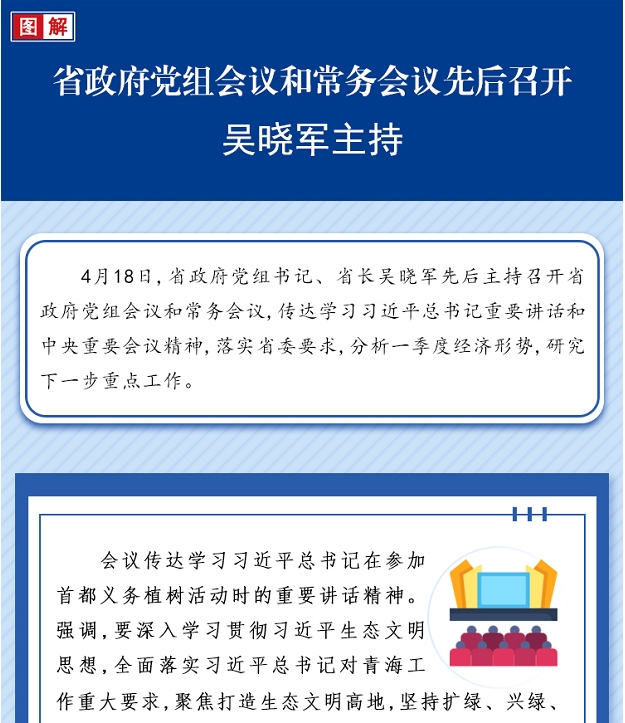 图解

省政府党组会议和常务会议先后召开
吴晓军主持

4月18日，省政府党组书记、省长吴晓军先后主持召开省政府党组会议和常务会议，传达学习习近平总书记重要讲话和中央重要会议精神，落实省委要求，分析一季度经济形势，研究下一步重点工作。

会议传达学习习近平总书记在参加首都义务植树活动时的重要讲话精神。强调，要深入学习贯彻习近平生态文明思想，全面落实习近平总书记对青海工作重大要求，聚焦打造生态文明高地，坚持扩绿、兴绿、